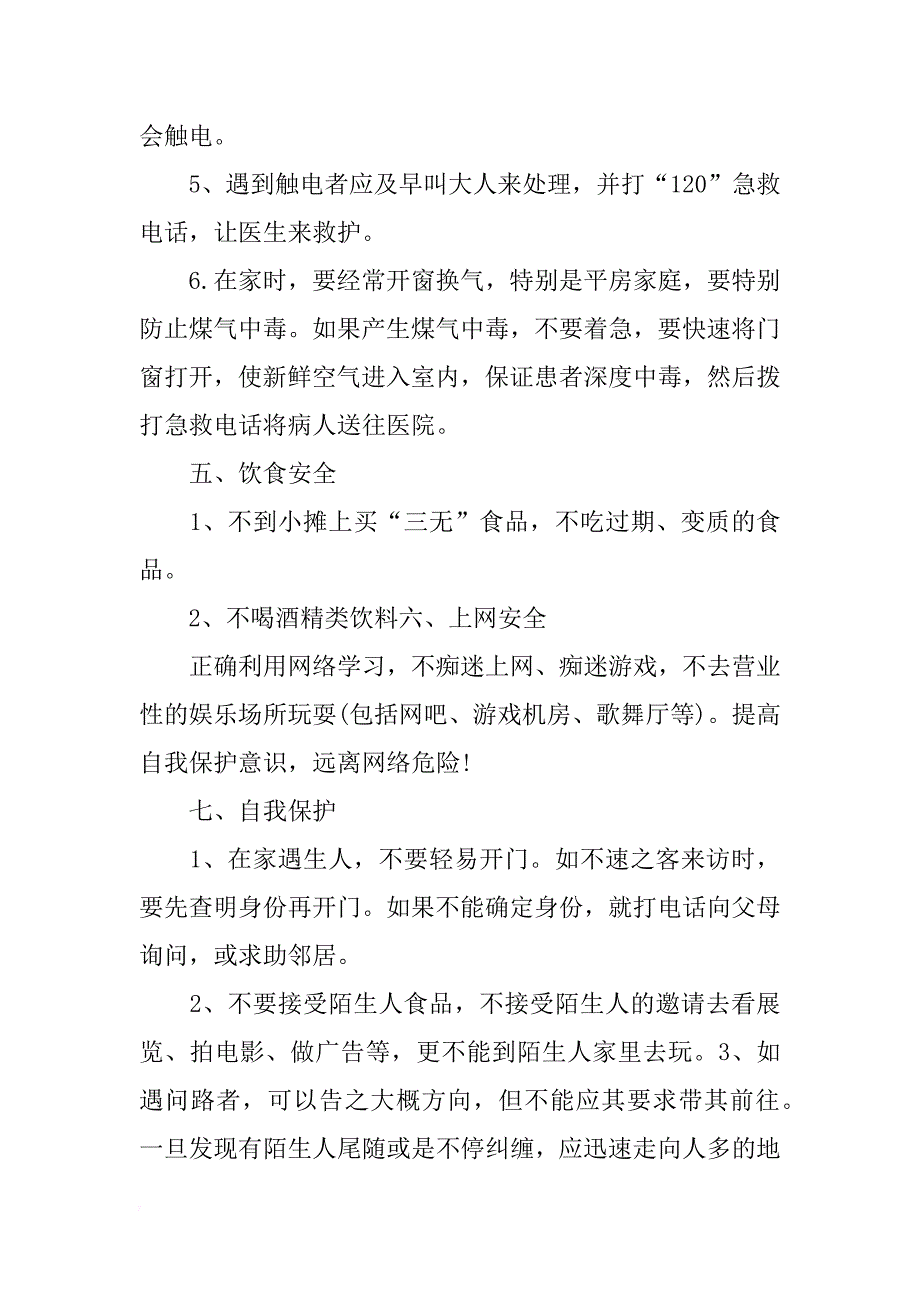 会触电。

5、遇到触电者应及早叫大人来处理，并打“120”急救电话，让医生来救护。

6.在家时，要经常开窗换气，特别是平房家庭，要特别防止煤气中毒。如果产生煤气中毒，不要着急，要快速将门窗打开，使新鲜空气进入室内，保证患者深度中毒，然后拨打急救电话将病人送往医院。

五、饮食安全

1、不到小摊上买“三无”食品，不吃过期、变质的食品。

2、不喝酒精类饮料六、上网安全

正确利用网络学习，不痴迷上网、痴迷游戏，不去营业性的娱乐场所玩耍(包括网吧、游戏机房、歌舞厅等)。提高自我保护意识，远离网络危险!

七、自我保护

1、在家遇生人，不要轻易开门。如不速之客来访时，要先查明身份再开门。如果不能确定身份，就打电话向父母询问，或求助邻居。

2、不要接受陌生人食品，不接受陌生人的邀请去看展览、拍电影、做广告等，更不能到陌生人家里去玩。3、如遇问路者，可以告之大概方向，但不能应其要求带其前往。一旦发现有陌生人尾随或是不停纠缠，应迅速走向人多的地